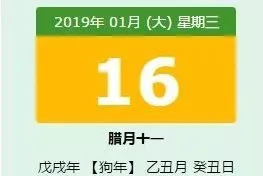 2019年 01月 (大) 星期三

16

腊月十一

戊戌年 【狗年】 乙丑月 癸丑日